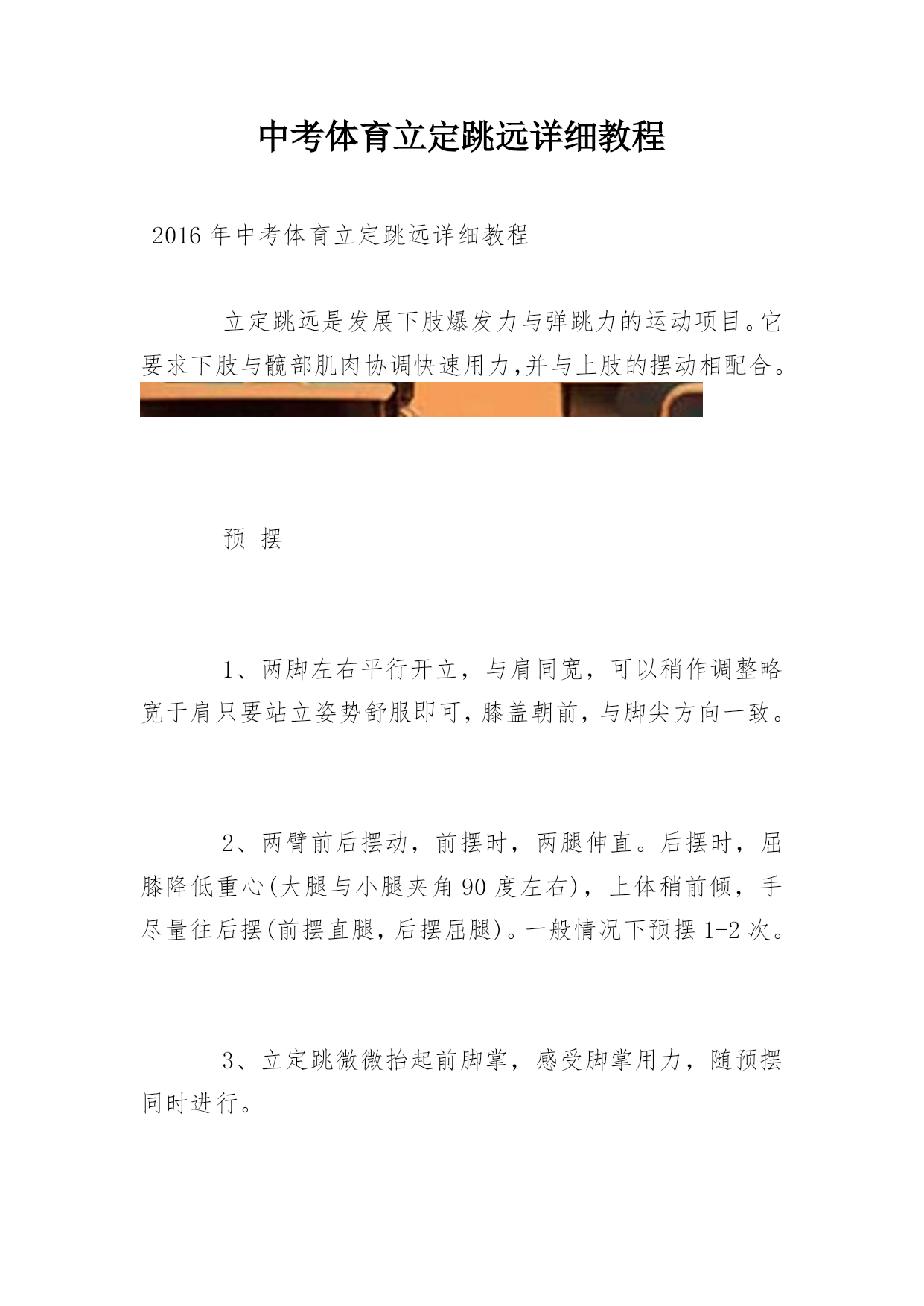 中考体育立定跳远详细教程

2016年中考体育立定跳远详细教程

立定跳远是发展下肢爆发力与弹跳力的运动项目。它要求下肢与髋部肌肉协调快速用力,并与上肢的摆动相配合。

预 摆

1、两脚左右平行开立，与肩同宽，可以稍作调整略宽于肩只要站立姿势舒服即可，膝盖朝前，与脚尖方向一致。

2、两臂前后摆动，前摆时，两腿伸直。后摆时，屈膝降低重心(大腿与小腿夹角90度左右)，上体稍前倾，手尽量往后摆(前摆直腿，后摆屈腿)。一般情况下预摆1-2次。

3、立定跳微微抬起前脚掌，感受脚掌用力，随预摆同时进行。